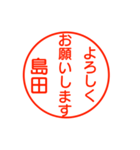 よろしく
お願いします
島田